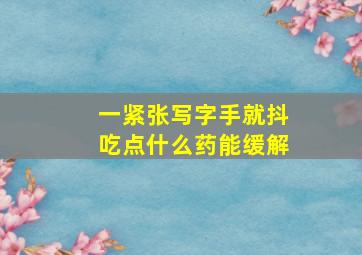 一紧张写字手就抖
吃点什么药能缓解